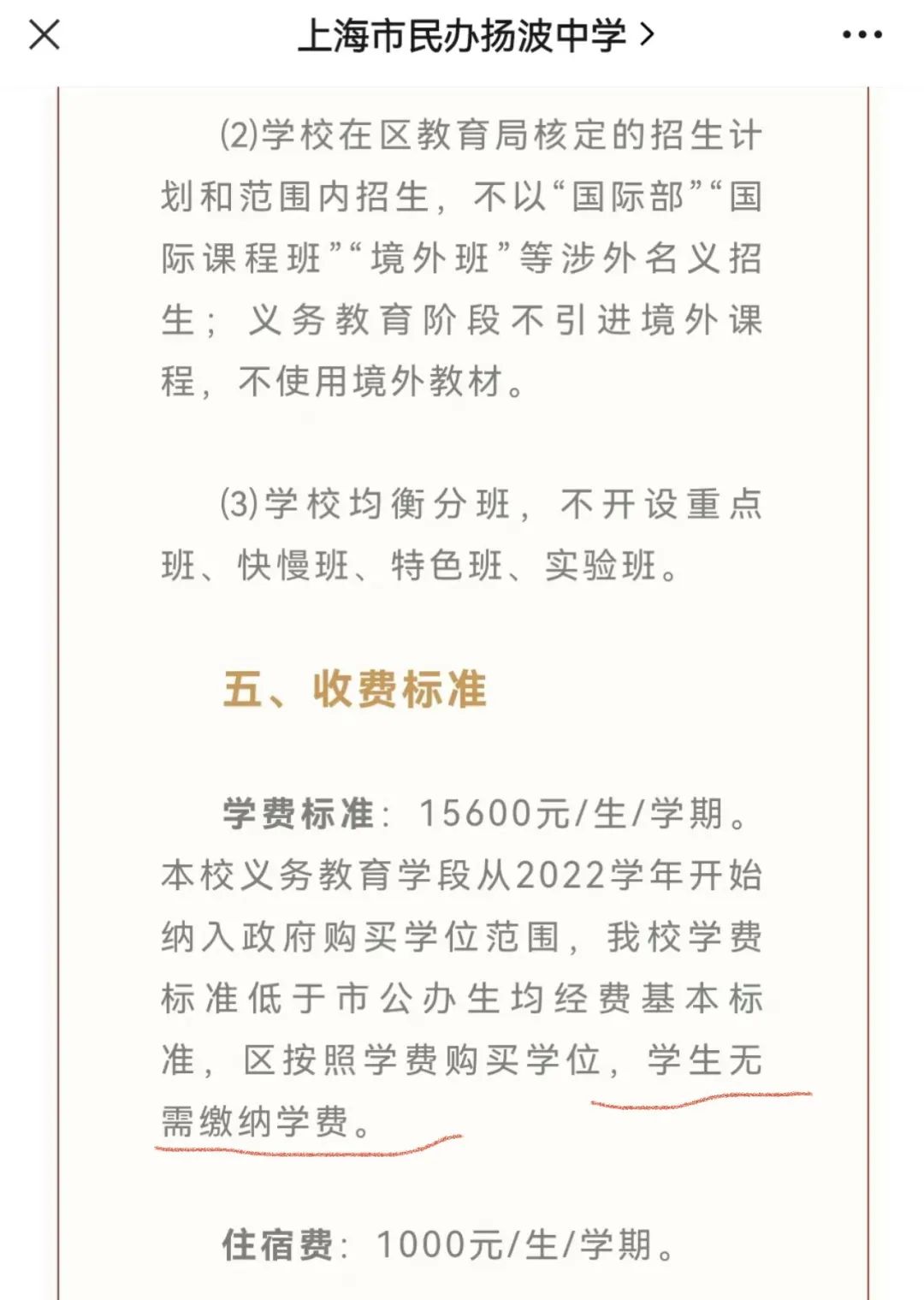 上海市民办扬波中学 >

(2)学校在区教育局核定的招生计划和范围内招生，不以“国际部”“国际课程班”“境外班”等涉外名义招生；义务教育阶段不引进境外课程，不使用境外教材。

(3)学校均衡分班，不开设重点班、快慢班、特色班、实验班。

五、收费标准

学费标准：15600元/生/学期。本校义务教育学段从2022学年开始纳入政府购买学位范围，我校学费标准低于市公办生均经费基本标准，区按照学费购买学位，学生无需缴纳学费。

住宿费：1000元/生/学期。